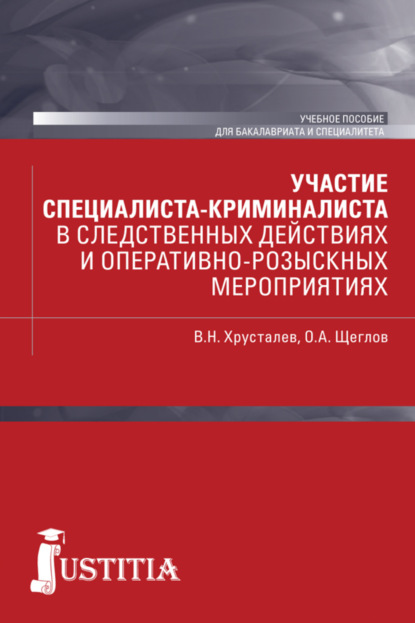 УЧЕБНОЕ ПОСОБИЕ
ДЛЯ БАКАЛАВРИАТА И СПЕЦИАЛИТЕТА

УЧАСТИЕ СПЕЦИАЛИСТА-КРИМИНАЛИСТА В СЛЕДСТВЕННЫХ ДЕЙСТВИЯХ И ОПЕРАТИВНО-РОЗЫСКНЫХ МЕРОПРИЯТИЯХ

В.Н. Хрусталев, О.А. Щеглов

JUSTITIA